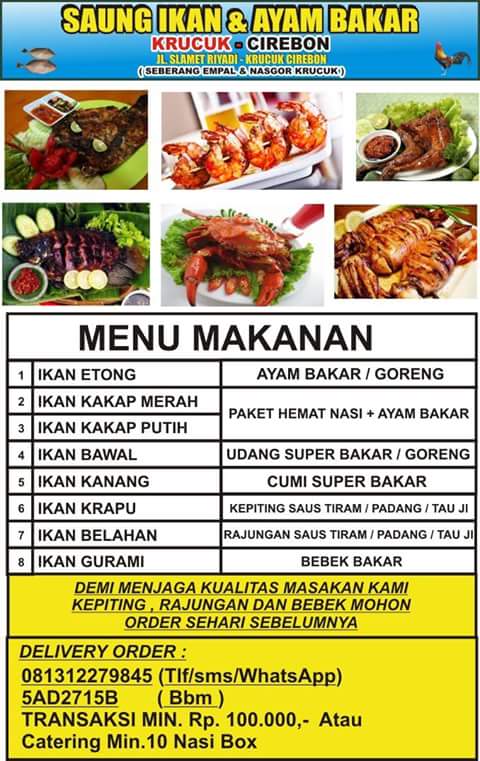 SAUNG IKAN & AYAM BAKAR
KRUCUK - CIREBON
JL. SLAMET RIYADI - KRUCUK CIREBON
( SEBERANG EMPAL & NASGOR KRUCUK )

MENU MAKANAN

| 1 | IKAN ETONG | AYAM BAKAR / GORENG |
|---|---|---|
| 2 | IKAN KAKAP MERAH | PAKET HEMAT NASI + AYAM BAKAR |
| 3 | IKAN KAKAP PUTIH | |
| 4 | IKAN BAWAL | UDANG SUPER BAKAR / GORENG |
| 5 | IKAN KANANG | CUMI SUPER BAKAR |
| 6 | IKAN KRAPU | KEPITING SAUS TIRAM / PADANG / TAU JI |
| 7 | IKAN BELAHAN | RAJUNGAN SAUS TIRAM / PADANG / TAU JI |
| 8 | IKAN GURAMI | BEBEK BAKAR |

DEMI MENJAGA KUALITAS MASAKAN KAMI KEPITING , RAJUNGAN DAN BEBEK MOHON ORDER SEHARI SEBELUMNYA

DELIVERY ORDER :
081312279845 (Tlf/sms/WhatsApp)
5AD2715B ( Bbm )
TRANSAKSI MIN. Rp. 100.000,- Atau
Catering Min.10 Nasi Box